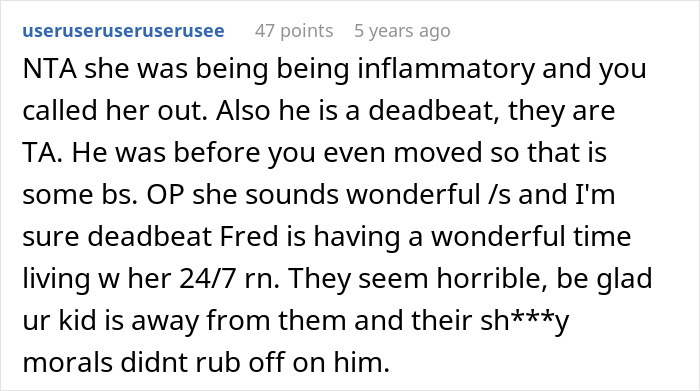 useruseruseruserusee 47 points 5 years ago

NTA she was being being inflammatory and you called her out. Also he is a deadbeat, they are TA. He was before you even moved so that is some bs. OP she sounds wonderful /s and I'm sure deadbeat Fred is having a wonderful time living w her 24/7 rn. They seem horrible, be glad ur kid is away from them and their sh***y morals didnt rub off on him.